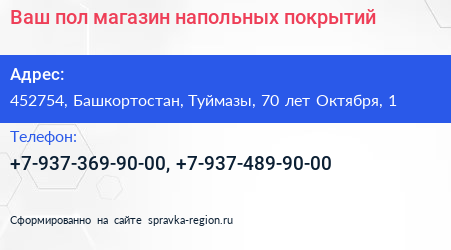 Ваш пол магазин напольных покрытий

Адрес:

452754, Башкортостан, Туймазы, 70 лет Октября, 1

Телефон:

+7-937-369-90-00, +7-937-489-90-00

Сформированно на сайте spravka-region.ru